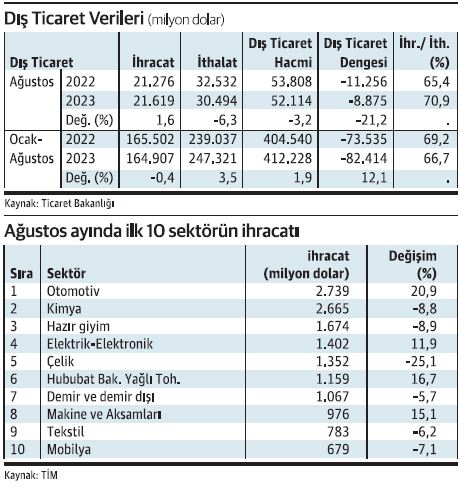 Dış Ticaret Verileri (milyon dolar)

| Dış Ticaret | | İhracat | İthalat | Dış Ticaret Hacmi | Dış Ticaret Dengesi | İhr./ İth. (%) |
|---|---|---|---|---|---|---|
| Ağustos | 2022 | 21.276 | 32.532 | 53.808 | -11.256 | 65,4 |
| | 2023 | 21.619 | 30.494 | 52.114 | -8.875 | 70,9 |
| | Değ. (%) | 1,6 | -6,3 | -3,2 | -21,2 | . |
| Ocak-Ağustos | 2022 | 165.502 | 239.037 | 404.540 | -73.535 | 69,2 |
| | 2023 | 164.907 | 247.321 | 412.228 | -82.414 | 66,7 |
| | Değ. (%) | -0,4 | 3,5 | 1,9 | 12,1 | . |

Kaynak: Ticaret Bakanlığı

Ağustos ayında ilk 10 sektörün ihracatı

| Sıra | Sektör | ihracat (milyon dolar) | Değişim (%) |
|---|---|---|---|
| 1 | Otomotiv | 2.739 | 20,9 |
| 2 | Kimya | 2.665 | -8,8 |
| 3 | Hazır giyim | 1.674 | -8,9 |
| 4 | Elektrik-Elektronik | 1.402 | 11,9 |
| 5 | Çelik | 1.352 | -25,1 |
| 6 | Hububat Bak. Yağlı Toh. | 1.159 | 16,7 |
| 7 | Demir ve demir dışı | 1.067 | -5,7 |
| 8 | Makine ve Aksamları | 976 | 15,1 |
| 9 | Tekstil | 783 | -6,2 |
| 10 | Mobilya | 679 | -7,1 |

Kaynak: TİM